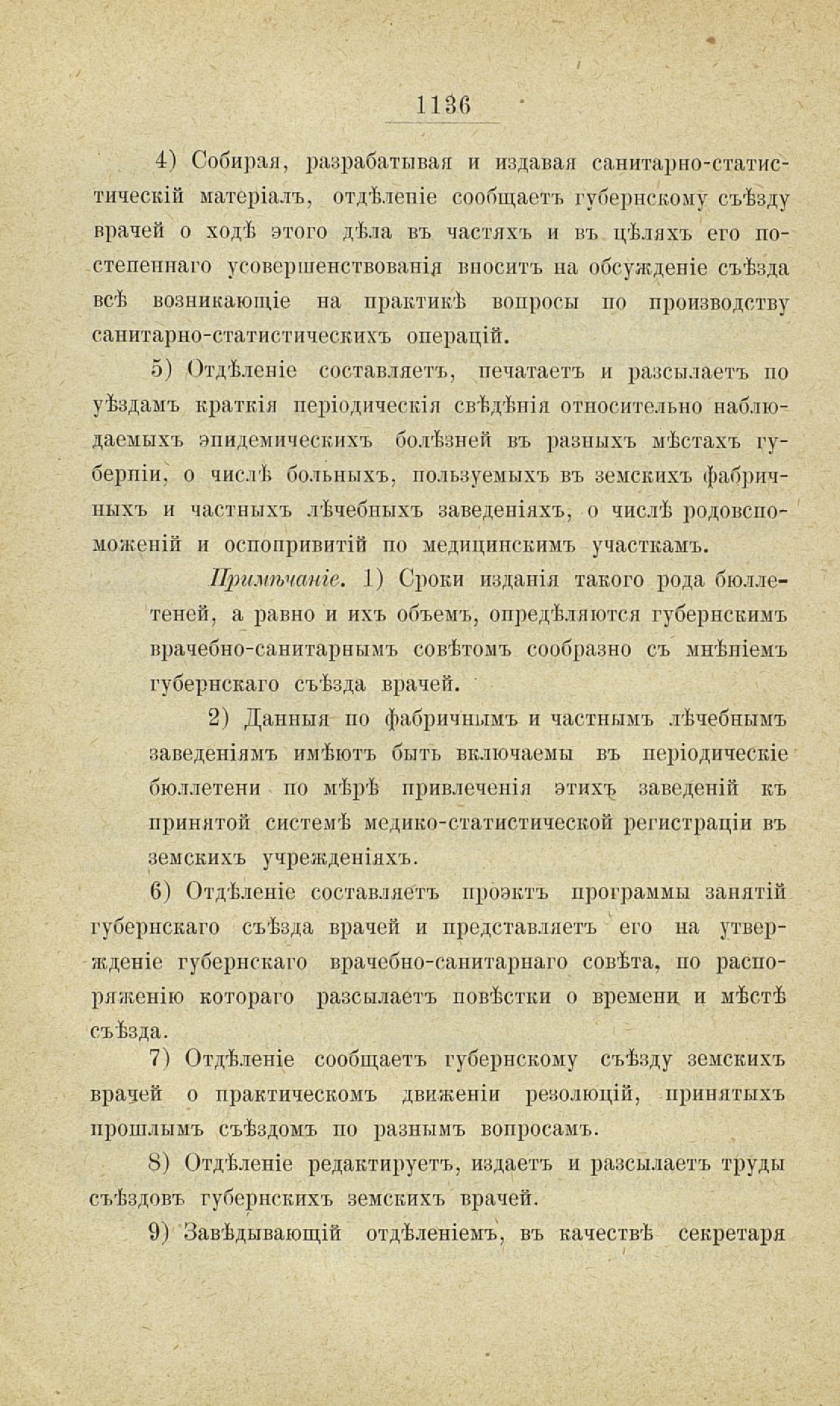 1136

4) Собирая, разрабатывая и издавая санитарно-статистическій матеріалъ, отдѣленіе сообщаетъ губернскому съѣзду врачей о ходѣ этого дѣла въ частяхъ и въ цѣляхъ его постепеннаго усовершенствованія вноситъ на обсужденіе съѣзда всѣ возникающіе на практикѣ вопросы по производству санитарно-статистическихъ операцій.

5) Отдѣленіе составляетъ, печатаетъ и разсылаетъ по уѣздамъ краткія періодическія свѣдѣнія относительно наблюдаемыхъ эпидемическихъ болѣзней въ разныхъ мѣстахъ губерніи, о числѣ больныхъ, пользуемыхъ въ земскихъ фабричныхъ и частныхъ лѣчебныхъ заведеніяхъ, о числѣ родовспоможеній и оспопривитій по медицинскимъ участкамъ.

Примѣчаніе. 1) Сроки изданія такого рода бюллетеней, а равно и ихъ объемъ, опредѣляются губернскимъ врачебно-санитарнымъ совѣтомъ сообразно съ мнѣніемъ губернскаго съѣзда врачей.

2) Данныя по фабричнымъ и частнымъ лѣчебнымъ заведеніямъ имѣютъ быть включаемы въ періодическіе бюллетени по мѣрѣ привлеченія этихъ заведеній къ принятой системѣ медико-статистической регистраціи въ земскихъ учрежденіяхъ.

6) Отдѣленіе составляетъ проэктъ программы занятій губернскаго съѣзда врачей и представляетъ его на утвержденіе губернскаго врачебно-санитарнаго совѣта, по распоряженію котораго разсылаетъ повѣстки о времени и мѣстѣ съѣзда.

7) Отдѣленіе сообщаетъ губернскому съѣзду земскихъ врачей о практическомъ движеніи резолюцій, принятыхъ прошлымъ съѣздомъ по разнымъ вопросамъ.

8) Отдѣленіе редактируетъ, издаетъ и разсылаетъ труды съѣздовъ губернскихъ земскихъ врачей.

9) Завѣдывающій отдѣленіемъ, въ качествѣ секретаря